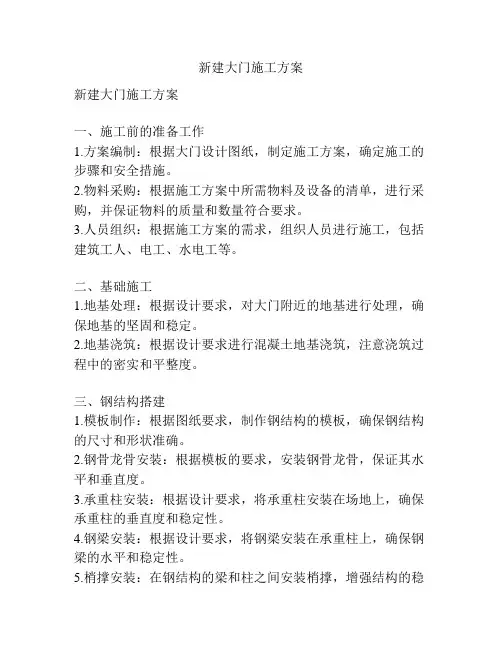 新建大门施工方案

新建大门施工方案

一、施工前的准备工作
1.方案编制：根据大门设计图纸，制定施工方案，确定施工的步骤和安全措施。
2.物料采购：根据施工方案中所需物料及设备的清单，进行采购，并保证物料的质量和数量符合要求。
3.人员组织：根据施工方案的需求，组织人员进行施工，包括建筑工人、电工、水电工等。

二、基础施工
1.地基处理：根据设计要求，对大门附近的地基进行处理，确保地基的坚固和稳定。
2.地基浇筑：根据设计要求进行混凝土地基浇筑，注意浇筑过程中的密实和平整度。

三、钢结构搭建
1.模板制作：根据图纸要求，制作钢结构的模板，确保钢结构的尺寸和形状准确。
2.钢骨龙骨安装：根据模板的要求，安装钢骨龙骨，保证其水平和垂直度。
3.承重柱安装：根据设计要求，将承重柱安装在场地上，确保承重柱的垂直度和稳定性。
4.钢梁安装：根据设计要求，将钢梁安装在承重柱上，确保钢梁的水平和稳定性。
5.梢撑安装：在钢结构的梁和柱之间安装梢撑，增强结构的稳